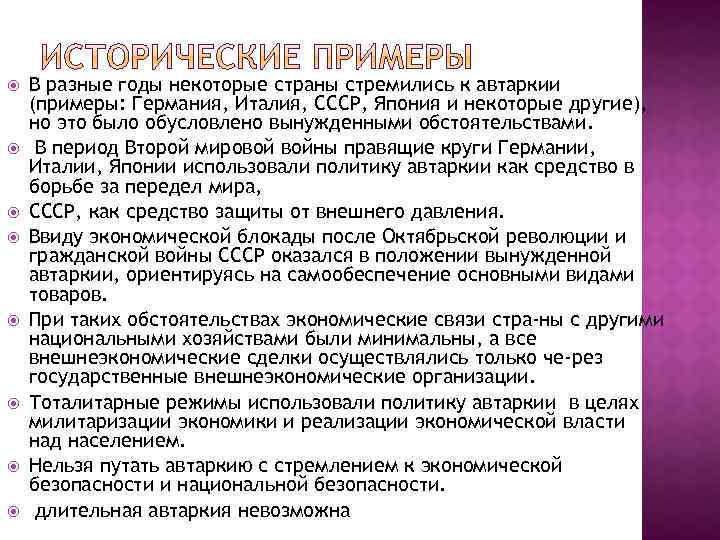 ИСТОРИЧЕСКИЕ ПРИМЕРЫ

В разные годы некоторые страны стремились к автаркии (примеры: Германия, Италия, СССР, Япония и некоторые другие), но это было обусловлено вынужденными обстоятельствами.

В период Второй мировой войны правящие круги Германии, Италии, Японии использовали политику автаркии как средство в борьбе за передел мира,

СССР, как средство защиты от внешнего давления.

Ввиду экономической блокады после Октябрьской революции и гражданской войны СССР оказался в положении вынужденной автаркии, ориентируясь на самообеспечение основными видами товаров.

При таких обстоятельствах экономические связи стра-ны с другими национальными хозяйствами были минимальны, а все внешнеэкономические сделки осуществлялись только че-рез государственные внешнеэкономические организации.

Тоталитарные режимы использовали политику автаркии в целях милитаризации экономики и реализации экономической власти над населением.

Нельзя путать автаркию с стремлением к экономической безопасности и национальной безопасности.

длительная автаркия невозможна